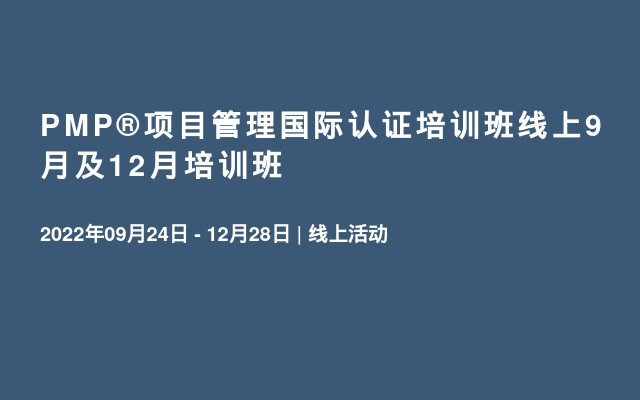 PMP®项目管理国际认证培训班线上9月及12月培训班

2022年09月24日 - 12月28日 | 线上活动